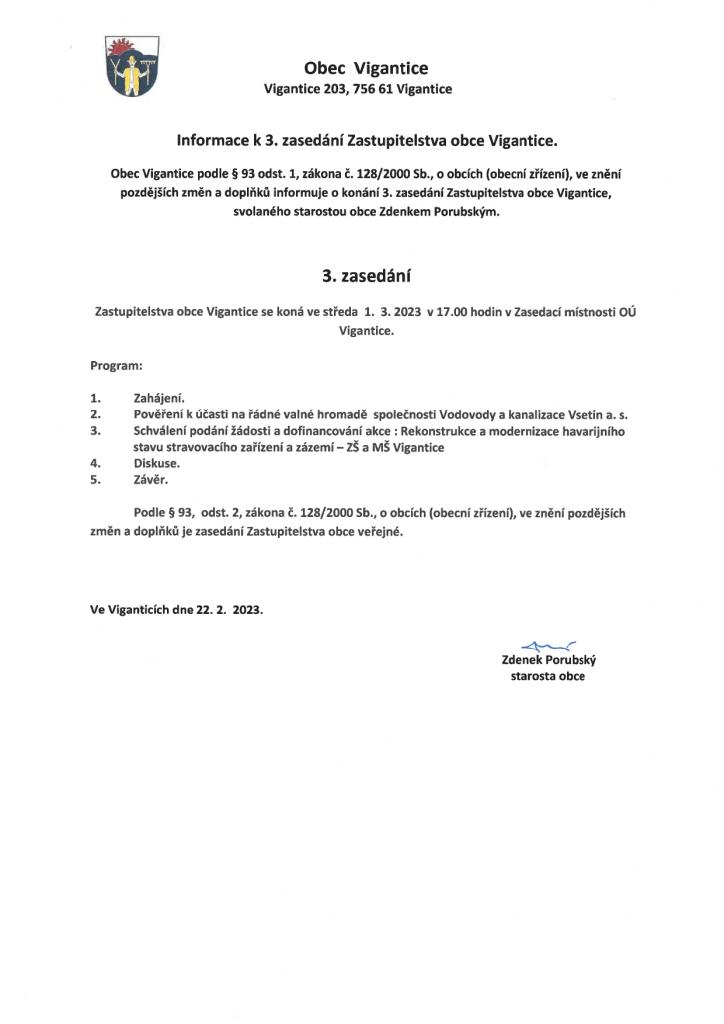 Obec Vigantice
Vigantice 203, 756 61 Vigantice

Informace k 3. zasedání Zastupitelstva obce Vigantice.

Obec Vigantice podle § 93 odst. 1, zákona č. 128/2000 Sb., o obcích (obecní zřízení), ve znění pozdějších změn a doplňků informuje o konání 3. zasedání Zastupitelstva obce Vigantice, svolaného starostou obce Zdenkem Porubským.

3. zasedání

Zastupitelstva obce Vigantice se koná ve středa 1. 3. 2023 v 17.00 hodin v Zasedací místnosti OÚ Vigantice.

Program:

1. Zahájení.
2. Pověření k účasti na řádné valné hromadě společnosti Vodovody a kanalizace Vsetín a. s.
3. Schválení podání žádosti a dofinancování akce : Rekonstrukce a modernizace havarijního stavu stravovacího zařízení a zázemí – ZŠ a MŠ Vigantice
4. Diskuse.
5. Závěr.

Podle § 93, odst. 2, zákona č. 128/2000 Sb., o obcích (obecní zřízení), ve znění pozdějších změn a doplňků je zasedání Zastupitelstva obce veřejné.

Ve Viganticích dne 22. 2. 2023.

Zdenek Porubský
starosta obce